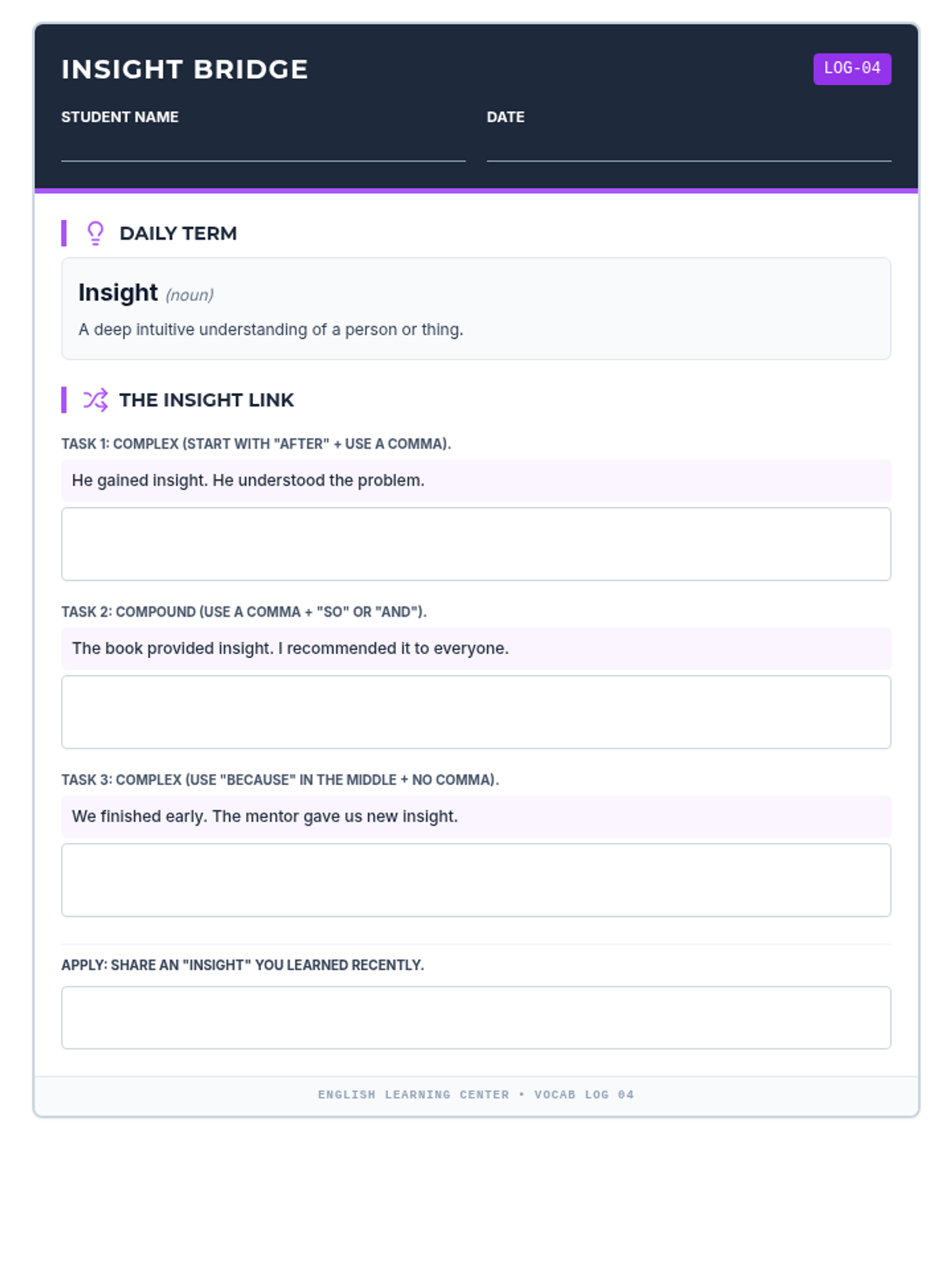 INSIGHT BRIDGE

LOG-04

STUDENT NAME

DATE

DAILY TERM

Insight (noun)

A deep intuitive understanding of a person or thing.

THE INSIGHT LINK

TASK 1: COMPLEX (START WITH "AFTER" + USE A COMMA).

He gained insight. He understood the problem.

TASK 2: COMPOUND (USE A COMMA + "SO" OR "AND").

The book provided insight. I recommended it to everyone.

TASK 3: COMPLEX (USE "BECAUSE" IN THE MIDDLE + NO COMMA).

We finished early. The mentor gave us new insight.

APPLY: SHARE AN "INSIGHT" YOU LEARNED RECENTLY.

ENGLISH LEARNING CENTER • VOCAB LOG 04